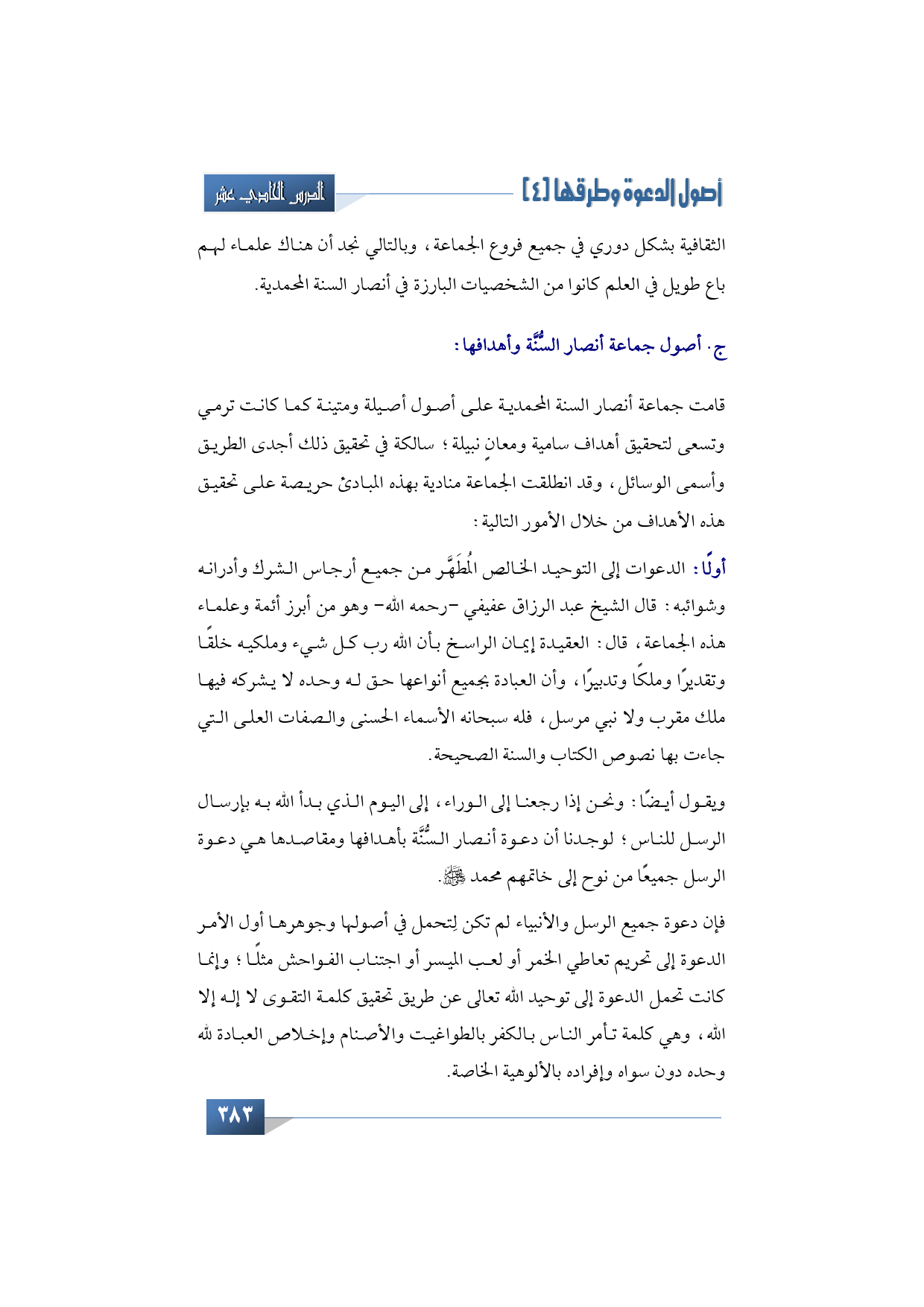 أصول الدعوة وطرقها [٤]

الدرس الحادي عشر

الثقافية بشكل دوري في جميع فروع الجماعة، وبالتالي نجد أن هناك علماء لهم باع طويل في العلم كانوا من الشخصيات البارزة في أنصار السنة المحمدية.

ج. أصول جماعة أنصار السُّنَّة وأهدافها:

قامت جماعة أنصار السنة المحمدية على أصول أصيلة ومتينة كما كانت ترمي وتسعى لتحقيق أهداف سامية ومعانٍ نبيلة؛ سالكة في تحقيق ذلك أجدى الطريق وأسمى الوسائل، وقد انطلقت الجماعة منادية بهذه المبادئ حريصة على تحقيق هذه الأهداف من خلال الأمور التالية:

أولًا: الدعوات إلى التوحيد الخالص المُطَهَّر من جميع أرجاس الشرك وأدرانه وشوائبه: قال الشيخ عبد الرزاق عفيفي -رحمه الله- وهو من أبرز أئمة وعلماء هذه الجماعة، قال: العقيدة إيمان الراسخ بأن الله رب كل شيء ومليكه خلقًا وتقديرًا وملكًا وتدبيرًا، وأن العبادة بجميع أنواعها حق له وحده لا يشركه فيها ملك مقرب ولا نبي مرسل، فله سبحانه الأسماء الحسنى والصفات العلى التي جاءت بها نصوص الكتاب والسنة الصحيحة.

ويقول أيضًا: ونحن إذا رجعنا إلى الوراء، إلى اليوم الذي بدأ الله به بإرسال الرسل للناس؛ لوجدنا أن دعوة أنصار السُّنَّة بأهدافها ومقاصدها هي دعوة الرسل جميعًا من نوح إلى خاتمهم محمد ﷺ.

فإن دعوة جميع الرسل والأنبياء لم تكن لِتحمل في أصولها وجوهرها أول الأمر الدعوة إلى تحريم تعاطي الخمر أو لعب الميسر أو اجتناب الفواحش مثلًا؛ وإنما كانت تحمل الدعوة إلى توحيد الله تعالى عن طريق تحقيق كلمة التقوى لا إله إلا الله، وهي كلمة تأمر الناس بالكفر بالطواغيت والأصنام وإخلاص العبادة لله وحده دون سواه وإفراده بالألوهية الخاصة.

٣٨٣